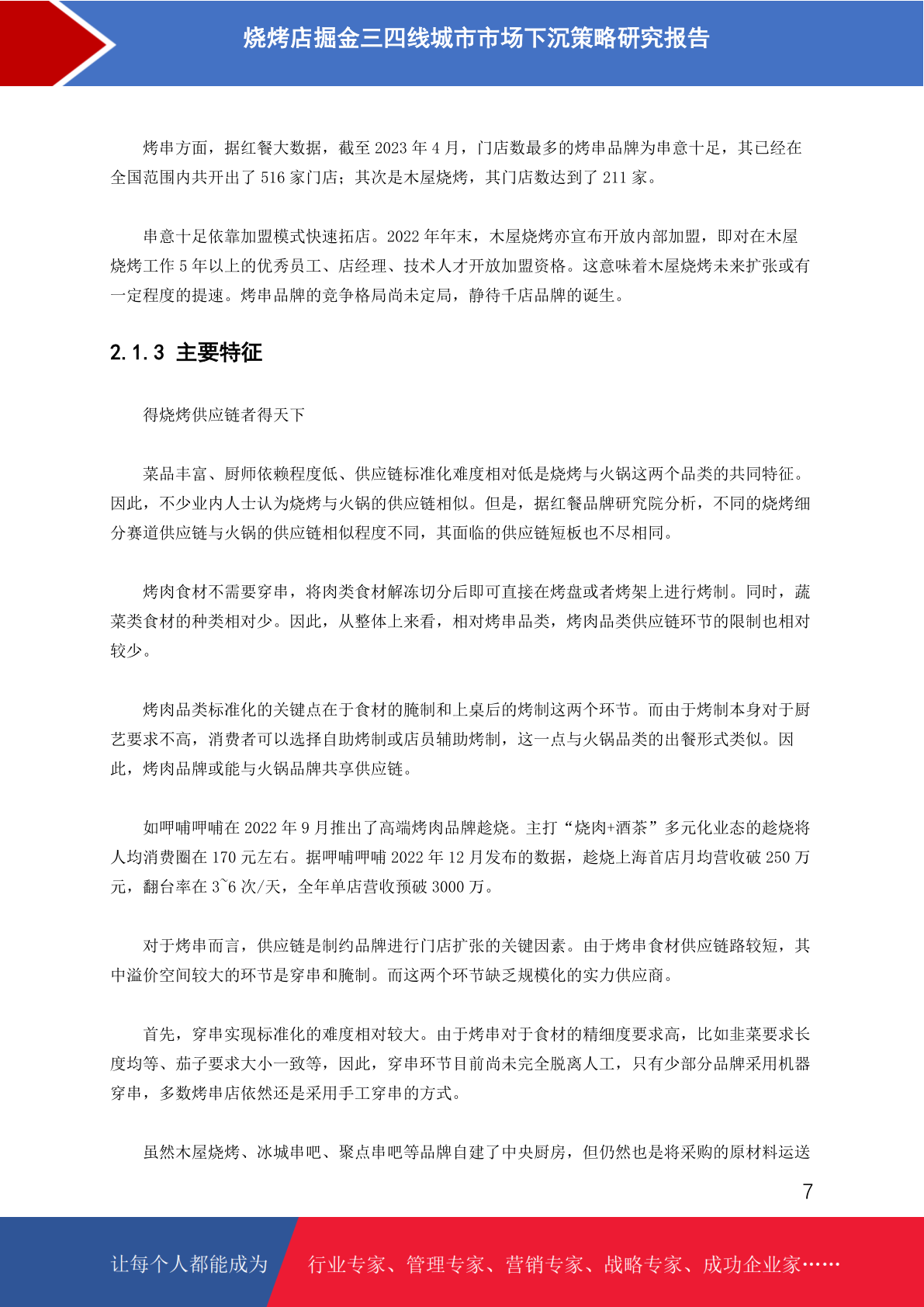 烧烤店掘金三四线城市市场下沉策略研究报告

烤串方面，据红餐大数据，截至 2023 年 4 月，门店数最多的烤串品牌为串意十足，其已经在全国范围内共开出了 516 家门店；其次是木屋烧烤，其门店数达到了 211 家。

串意十足依靠加盟模式快速拓店。2022 年年末，木屋烧烤亦宣布开放内部加盟，即对在木屋烧烤工作 5 年以上的优秀员工、店经理、技术人才开放加盟资格。这意味着木屋烧烤未来扩张或有一定程度的提速。烤串品牌的竞争格局尚未定局，静待千店品牌的诞生。

2.1.3 主要特征

得烧烤供应链者得天下

菜品丰富、厨师依赖程度低、供应链标准化难度相对低是烧烤与火锅这两个品类的共同特征。因此，不少业内人士认为烧烤与火锅的供应链相似。但是，据红餐品牌研究院分析，不同的烧烤细分赛道供应链与火锅的供应链相似程度不同，其面临的供应链短板也不尽相同。

烤肉食材不需要穿串，将肉类食材解冻切分后即可直接在烤盘或者烤架上进行烤制。同时，蔬菜类食材的种类相对少。因此，从整体上来看，相对烤串品类，烤肉品类供应链环节的限制也相对较少。

烤肉品类标准化的关键点在于食材的腌制和上桌后的烤制这两个环节。而由于烤制本身对于厨艺要求不高，消费者可以选择自助烤制或店员辅助烤制，这一点与火锅品类的出餐形式类似。因此，烤肉品牌或能与火锅品牌共享供应链。

如呷哺呷哺在 2022 年 9 月推出了高端烤肉品牌趁烧。主打“烧肉+酒茶”多元化业态的趁烧将人均消费圈在 170 元左右。据呷哺呷哺 2022 年 12 月发布的数据，趁烧上海首店月均营收破 250 万元，翻台率在 3~6 次/天，全年单店营收预破 3000 万。

对于烤串而言，供应链是制约品牌进行门店扩张的关键因素。由于烤串食材供应链路较短，其中溢价空间较大的环节是穿串和腌制。而这两个环节缺乏规模化的实力供应商。

首先，穿串实现标准化的难度相对较大。由于烤串对于食材的精细度要求高，比如韭菜要求长度均等、茄子要求大小一致等，因此，穿串环节目前尚未完全脱离人工，只有少部分品牌采用机器穿串，多数烤串店依然还是采用手工穿串的方式。

虽然木屋烧烤、冰城串吧、聚点串吧等品牌自建了中央厨房，但仍然也是将采购的原材料运送

7

让每个人都能成为 行业专家、管理专家、营销专家、战略专家、成功企业家……